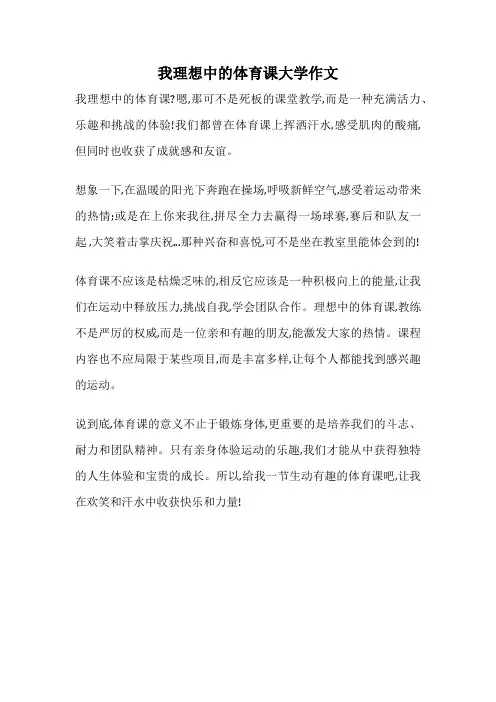 我理想中的体育课大学作文

我理想中的体育课?嗯,那可不是死板的课堂教学,而是一种充满活力、乐趣和挑战的体验!我们都曾在体育课上挥洒汗水,感受肌肉的酸痛,但同时也收获了成就感和友谊。

想象一下,在温暖的阳光下奔跑在操场,呼吸新鲜空气,感受着运动带来的热情;或是在上你来我往,拼尽全力去赢得一场球赛,赛后和队友一起,大笑着击掌庆祝...那种兴奋和喜悦,可不是坐在教室里能体会到的!

体育课不应该是枯燥乏味的,相反它应该是一种积极向上的能量,让我们在运动中释放压力,挑战自我,学会团队合作。理想中的体育课,教练不是严厉的权威,而是一位亲和有趣的朋友,能激发大家的热情。课程内容也不应局限于某些项目,而是丰富多样,让每个人都能找到感兴趣的运动。

说到底,体育课的意义不止于锻炼身体,更重要的是培养我们的斗志、耐力和团队精神。只有亲身体验运动的乐趣,我们才能从中获得独特的人生体验和宝贵的成长。所以,给我一节生动有趣的体育课吧,让我在欢笑和汗水中收获快乐和力量!